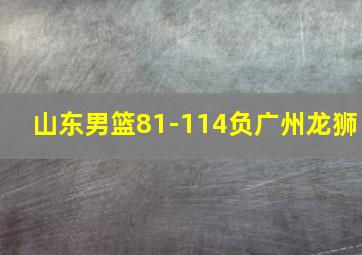 山东男篮81-114负广州龙狮